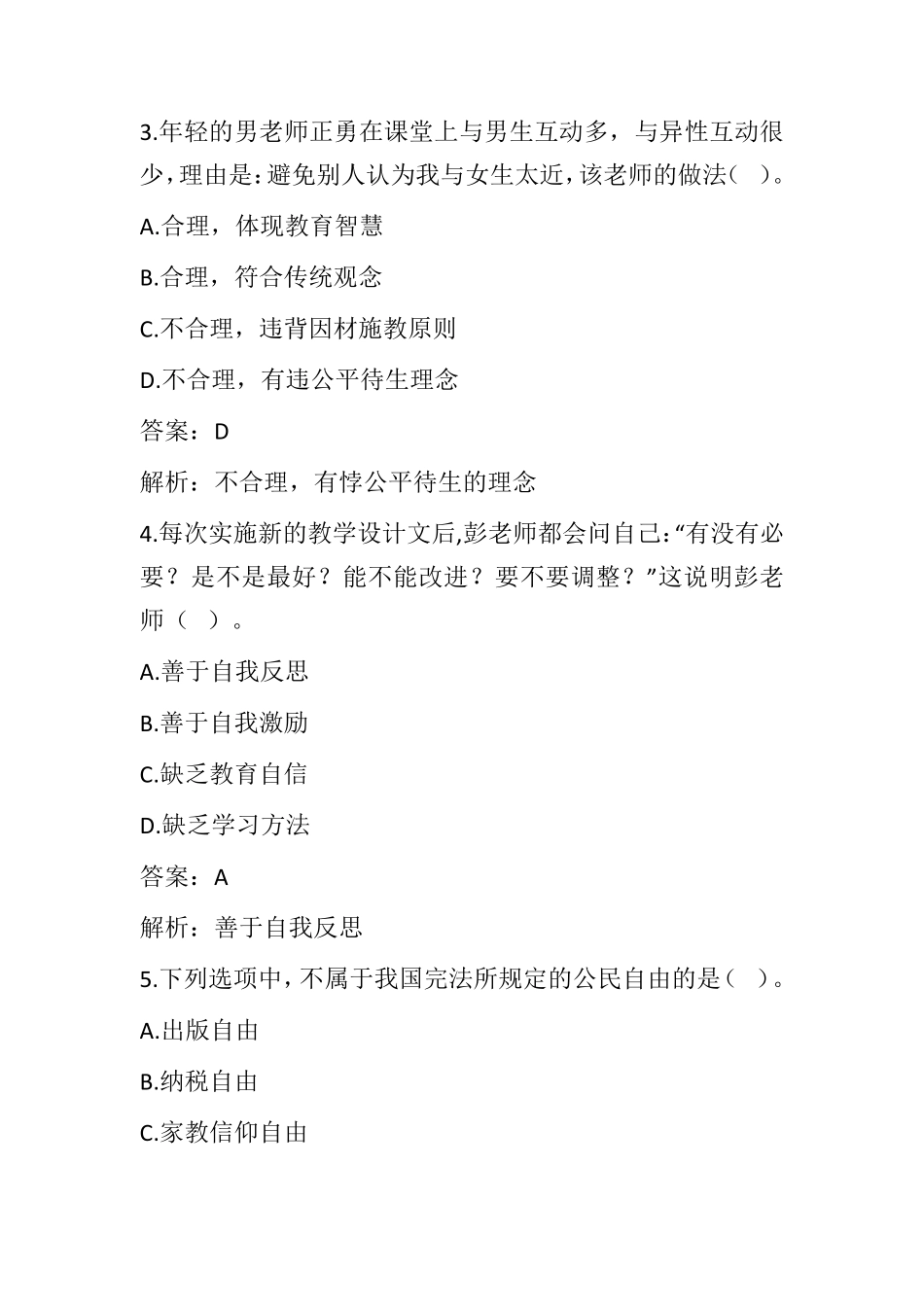 3.年轻的男老师正勇在课堂上与男生互动多，与异性互动很少，理由是:避免别人认为我与女生太近，该老师的做法（ ）。

A.合理，体现教育智慧

B.合理，符合传统观念

C.不合理，违背因材施教原则

D.不合理，有违公平待生理念

答案：D

解析：不合理，有悖公平待生的理念

4.每次实施新的教学设计文后,彭老师都会问自己:“有没有必要？是不是最好？能不能改进？要不要调整？”这说明彭老师（ ）。

A.善于自我反思

B.善于自我激励

C.缺乏教育自信

D.缺乏学习方法

答案：A

解析：善于自我反思

5.下列选项中，不属于我国完法所规定的公民自由的是（ ）。

A.出版自由

B.纳税自由

C.家教信仰自由